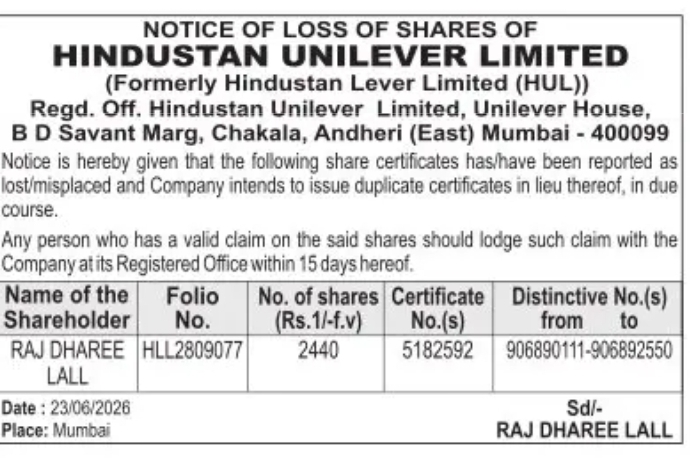 NOTICE OF LOSS OF SHARES OF
HINDUSTAN UNILEVER LIMITED
(Formerly Hindustan Lever Limited (HUL))
Regd. Off. Hindustan Unilever Limited, Unilever House, B D Savant Marg, Chakala, Andheri (East) Mumbai - 400099

Notice is hereby given that the following share certificates has/have been reported as lost/misplaced and Company intends to issue duplicate certificates in lieu thereof, in due course.

Any person who has a valid claim on the said shares should lodge such claim with the Company at its Registered Office within 15 days hereof.

| Name of the Shareholder | Folio No. | No. of shares (Rs.1/-f.v) | Certificate No.(s) | Distinctive No.(s) from to |
|---|---|---|---|---|
| RAJ DHAREE LALL | HLL2809077 | 2440 | 5182592 | 906890111-906892550 |

Date : 23/06/2026
Place: Mumbai

Sd/-
RAJ DHAREE LALL